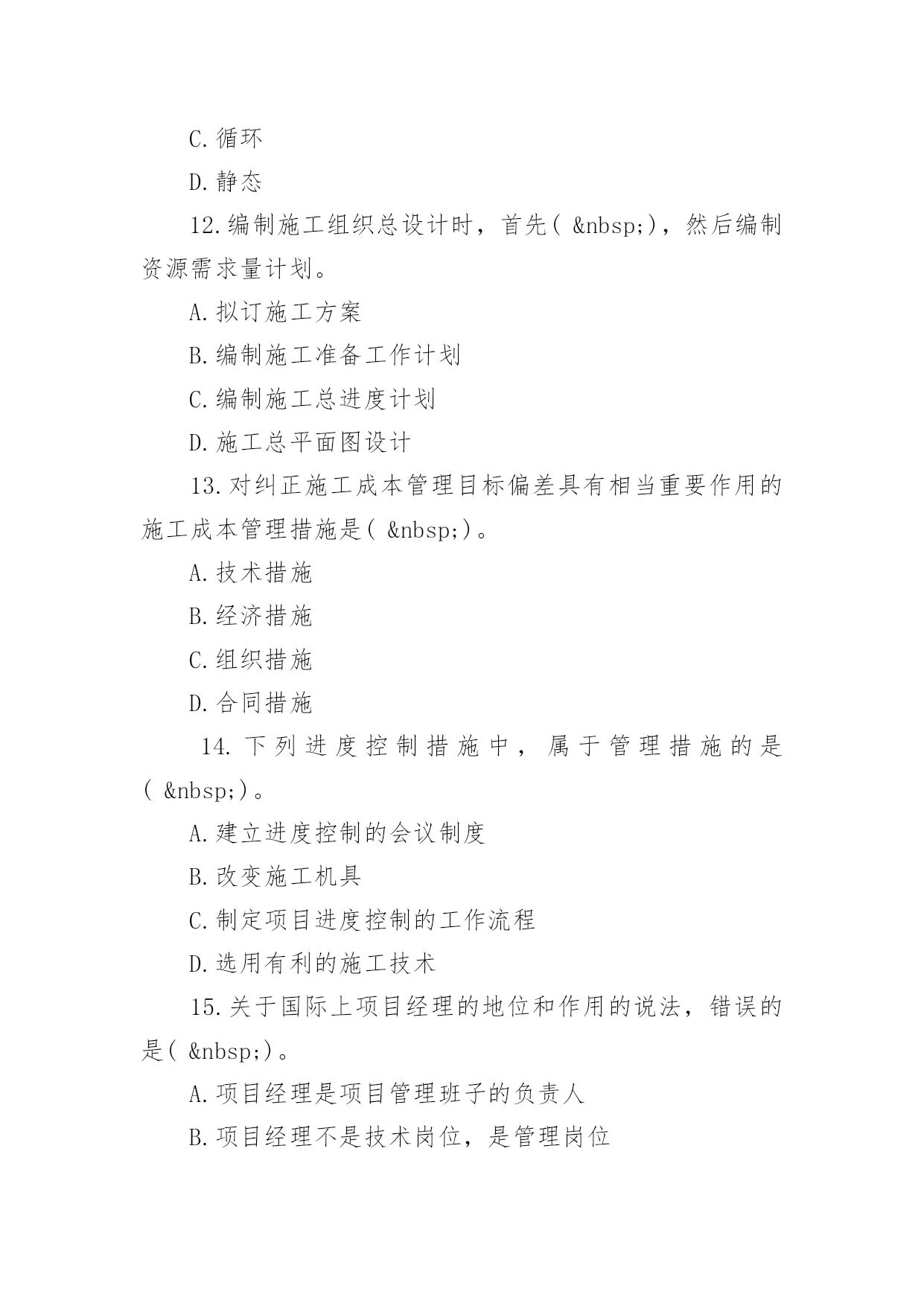 C.循环

D.静态

12.编制施工组织总设计时，首先( &nbsp;)，然后编制资源需求量计划。

A.拟订施工方案

B.编制施工准备工作计划

C.编制施工总进度计划

D.施工总平面图设计

13.对纠正施工成本管理目标偏差具有相当重要作用的施工成本管理措施是( &nbsp;)。

A.技术措施

B.经济措施

C.组织措施

D.合同措施

14.下列进度控制措施中，属于管理措施的是( &nbsp;)。

A.建立进度控制的会议制度

B.改变施工机具

C.制定项目进度控制的工作流程

D.选用有利的施工技术

15.关于国际上项目经理的地位和作用的说法，错误的是( &nbsp;)。

A.项目经理是项目管理班子的负责人

B.项目经理不是技术岗位，是管理岗位